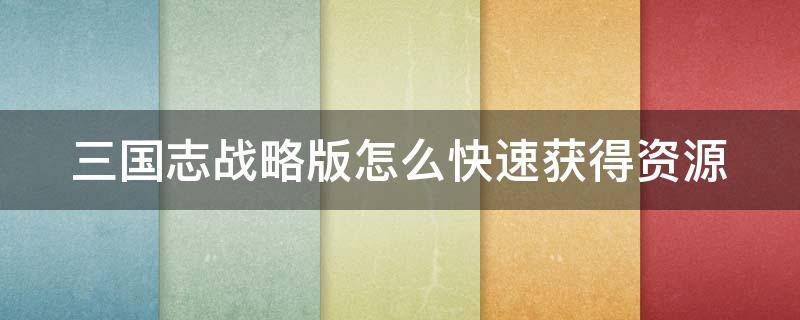 三国志战略版怎么快速获得资源